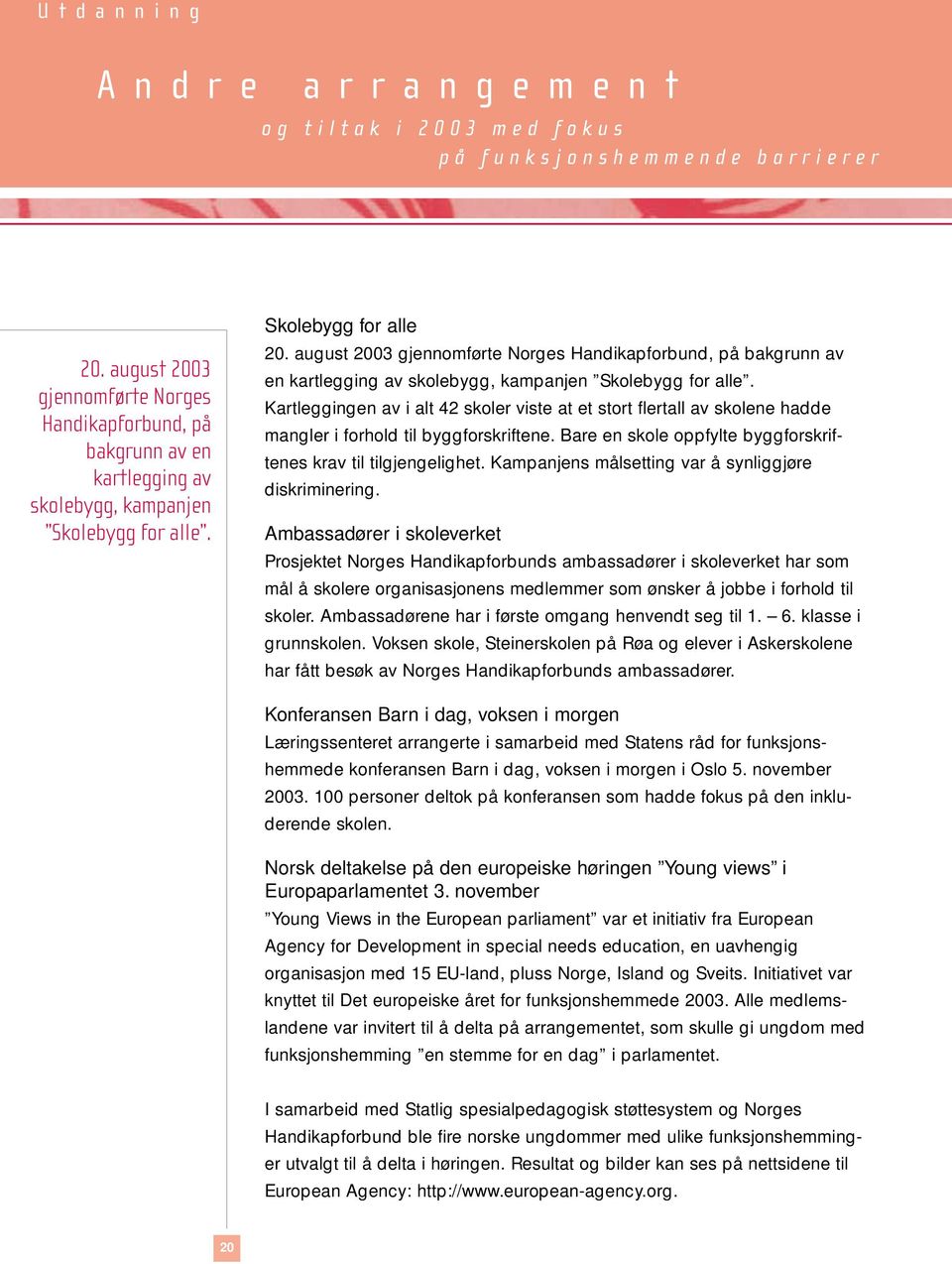 Utdanning

Andre arrangement

og tiltak i 2003 med fokus på funksjonshemmende barrierer

20. august 2003 gjennomførte Norges Handikapforbund, på bakgrunn av en kartlegging av skolebygg, kampanjen "Skolebygg for alle".

Skolebygg for alle
20. august 2003 gjennomførte Norges Handikapforbund, på bakgrunn av en kartlegging av skolebygg, kampanjen "Skolebygg for alle". Kartleggingen av i alt 42 skoler viste at et stort flertall av skolene hadde mangler i forhold til byggforskriftene. Bare en skole oppfylte byggforskriftenes krav til tilgjengelighet. Kampanjens målsetting var å synliggjøre diskriminering.

Ambassadører i skoleverket
Prosjektet Norges Handikapforbunds ambassadører i skoleverket har som mål å skolere organisasjonens medlemmer som ønsker å jobbe i forhold til skoler. Ambassadørene har i første omgang henvendt seg til 1. – 6. klasse i grunnskolen. Voksen skole, Steinerskolen på Røa og elever i Askerskolene har fått besøk av Norges Handikapforbunds ambassadører.

Konferansen Barn i dag, voksen i morgen
Læringssenteret arrangerte i samarbeid med Statens råd for funksjonshemmede konferansen Barn i dag, voksen i morgen i Oslo 5. november 2003. 100 personer deltok på konferansen som hadde fokus på den inkluderende skolen.

Norsk deltakelse på den europeiske høringen "Young views" i Europaparlamentet 3. november
"Young Views in the European parliament" var et initiativ fra European Agency for Development in special needs education, en uavhengig organisasjon med 15 EU-land, pluss Norge, Island og Sveits. Initiativet var knyttet til Det europeiske året for funksjonshemmede 2003. Alle medlemslandene var invitert til å delta på arrangementet, som skulle gi ungdom med funksjonshemming "en stemme for en dag" i parlamentet.

I samarbeid med Statlig spesialpedagogisk støttesystem og Norges Handikapforbund ble fire norske ungdommer med ulike funksjonshemminger utvalgt til å delta i høringen. Resultat og bilder kan ses på nettsidene til European Agency: http://www.european-agency.org.

20